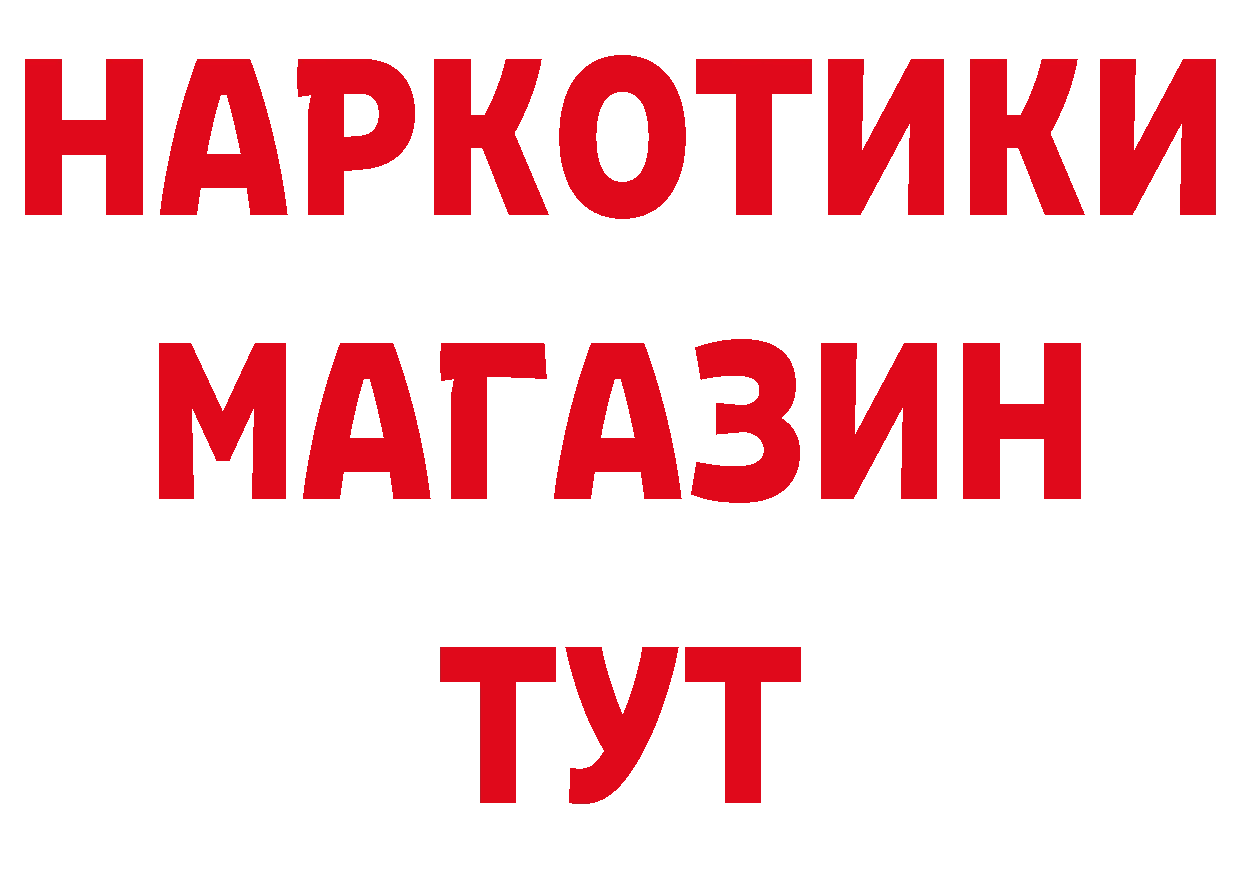 НАРКОТИКИ
МАГАЗИН
ТУТ